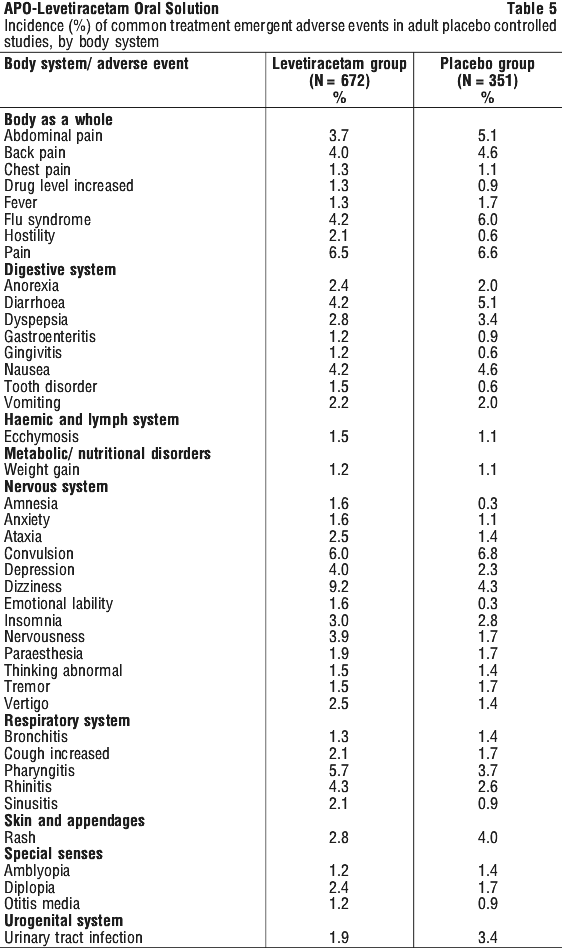 APO-Levetiracetam Oral Solution Table 5

Incidence (%) of common treatment emergent adverse events in adult placebo controlled studies, by body system

| Body system/ adverse event | Levetiracetam group (N = 672) % | Placebo group (N = 351) % |
|---|---|---|
| **Body as a whole** | | |
| Abdominal pain | 3.7 | 5.1 |
| Back pain | 4.0 | 4.6 |
| Chest pain | 1.3 | 1.1 |
| Drug level increased | 1.3 | 0.9 |
| Fever | 1.3 | 1.7 |
| Flu syndrome | 4.2 | 6.0 |
| Hostility | 2.1 | 0.6 |
| Pain | 6.5 | 6.6 |
| **Digestive system** | | |
| Anorexia | 2.4 | 2.0 |
| Diarrhoea | 4.2 | 5.1 |
| Dyspepsia | 2.8 | 3.4 |
| Gastroenteritis | 1.2 | 0.9 |
| Gingivitis | 1.2 | 0.6 |
| Nausea | 4.2 | 4.6 |
| Tooth disorder | 1.5 | 0.6 |
| Vomiting | 2.2 | 2.0 |
| **Haemic and lymph system** | | |
| Ecchymosis | 1.5 | 1.1 |
| **Metabolic/ nutritional disorders** | | |
| Weight gain | 1.2 | 1.1 |
| **Nervous system** | | |
| Amnesia | 1.6 | 0.3 |
| Anxiety | 1.6 | 1.1 |
| Ataxia | 2.5 | 1.4 |
| Convulsion | 6.0 | 6.8 |
| Depression | 4.0 | 2.3 |
| Dizziness | 9.2 | 4.3 |
| Emotional lability | 1.6 | 0.3 |
| Insomnia | 3.0 | 2.8 |
| Nervousness | 3.9 | 1.7 |
| Paraesthesia | 1.9 | 1.7 |
| Thinking abnormal | 1.5 | 1.4 |
| Tremor | 1.5 | 1.7 |
| Vertigo | 2.5 | 1.4 |
| **Respiratory system** | | |
| Bronchitis | 1.3 | 1.4 |
| Cough increased | 2.1 | 1.7 |
| Pharyngitis | 5.7 | 3.7 |
| Rhinitis | 4.3 | 2.6 |
| Sinusitis | 2.1 | 0.9 |
| **Skin and appendages** | | |
| Rash | 2.8 | 4.0 |
| **Special senses** | | |
| Amblyopia | 1.2 | 1.4 |
| Diplopia | 2.4 | 1.7 |
| Otitis media | 1.2 | 0.9 |
| **Urogenital system** | | |
| Urinary tract infection | 1.9 | 3.4 |